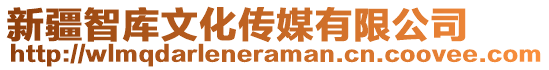 新疆智库文化传媒有限公司
http://wlmqdarleneraman.cn.coovee.com